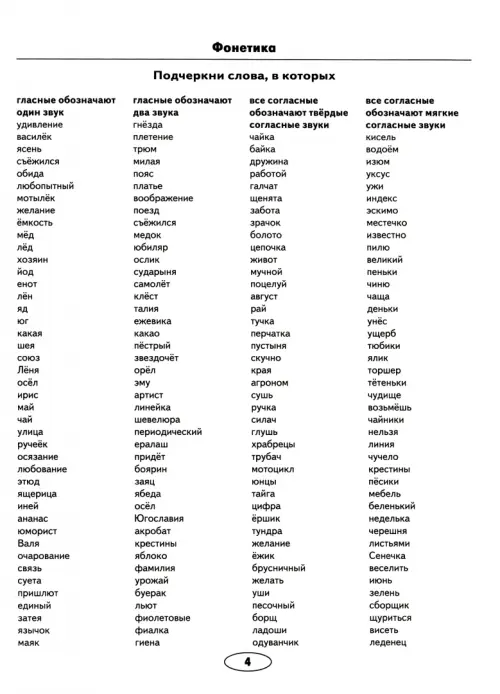 Фонетика

Подчеркни слова, в которых

гласные обозначают один звук
удивление
василёк
ясень
съёжился
обида
любопытный
мотылёк
желание
ёмкость
мёд
лёд
хозяин
йод
енот
лён
яд
юг
какая
шея
союз
Лёня
осёл
ирис
май
чай
улица
ручеёк
осязание
любование
этюд
ящерица
иней
ананас
юморист
Валя
очарование
связь
суета
пришлют
единый
затея
язычок
маяк

гласные обозначают два звука
гнёзда
плетение
трюм
милая
пояс
платье
воображение
поезд
съёжился
медок
юбиляр
ослик
сударыня
самолёт
клёст
талия
ежевика
какао
пёстрый
звездочёт
орёл
эму
артист
линейка
шевелюра
периодический
ералаш
придёт
боярин
заяц
ябеда
осёл
Югославия
акробат
крестины
яблоко
фамилия
урожай
буерак
льют
фиолетовые
фиалка
гиена

все согласные обозначают твёрдые согласные звуки
чайка
байка
дружина
работой
галчат
щенята
забота
зрачок
болото
цепочка
живот
мучной
поцелуй
август
рай
тучка
перчатка
пустыня
скучно
края
агроном
сушь
ручка
силач
глушь
храбрецы
трубач
мотоцикл
юнцы
тайга
цифра
ёршик
тундра
желание
ёжик
брусничный
желать
уши
песочный
борщ
ладоши
одуванчик

все согласные обозначают мягкие согласные звуки
кисель
водоём
изюм
уксус
ужи
индекс
эскимо
местечко
известно
пилю
великий
пеньки
чиню
чаща
деньки
унёс
ущерб
тюбики
ялик
торшер
тётеньки
чудище
возьмёшь
чайники
нельзя
линия
чучело
крестины
пёсики
мебель
беленький
неделька
черешня
листьями
Сенечка
веселить
июнь
зелень
сборщик
щуриться
висеть
леденец

4